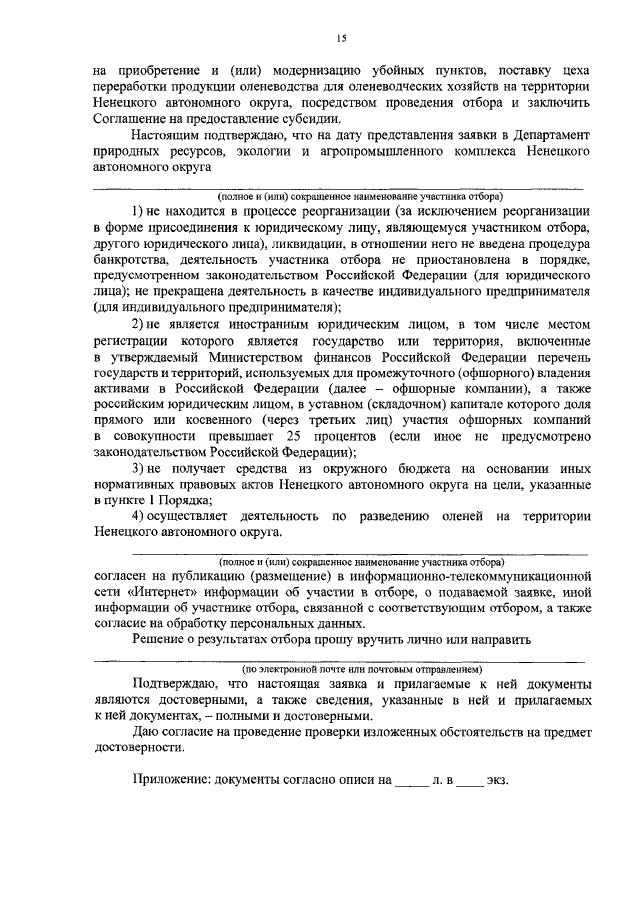 15

на приобретение и (или) модернизацию убойных пунктов, поставку цеха переработки продукции оленеводства для оленеводческих хозяйств на территории Ненецкого автономного округа, посредством проведения отбора и заключить Соглашение на предоставление субсидии.

Настоящим подтверждаю, что на дату представления заявки в Департамент природных ресурсов, экологии и агропромышленного комплекса Ненецкого автономного округа

(полное и (или) сокращенное наименование участника отбора)

1) не находится в процессе реорганизации (за исключением реорганизации в форме присоединения к юридическому лицу, являющемуся участником отбора, другого юридического лица), ликвидации, в отношении него не введена процедура банкротства, деятельность участника отбора не приостановлена в порядке, предусмотренном законодательством Российской Федерации (для юридического лица); не прекращена деятельность в качестве индивидуального предпринимателя (для индивидуального предпринимателя);

2) не является иностранным юридическим лицом, в том числе местом регистрации которого является государство или территория, включенные в утверждаемый Министерством финансов Российской Федерации перечень государств и территорий, используемых для промежуточного (офшорного) владения активами в Российской Федерации (далее – офшорные компании), а также российским юридическим лицом, в уставном (складочном) капитале которого доля прямого или косвенного (через третьих лиц) участия офшорных компаний в совокупности превышает 25 процентов (если иное не предусмотрено законодательством Российской Федерации);

3) не получает средства из окружного бюджета на основании иных нормативных правовых актов Ненецкого автономного округа на цели, указанные в пункте 1 Порядка;

4) осуществляет деятельность по разведению оленей на территории Ненецкого автономного округа.

(полное и (или) сокращенное наименование участника отбора)

согласен на публикацию (размещение) в информационно-телекоммуникационной сети «Интернет» информации об участии в отборе, о подаваемой заявке, иной информации об участнике отбора, связанной с соответствующим отбором, а также согласие на обработку персональных данных.

Решение о результатах отбора прошу вручить лично или направить

(по электронной почте или почтовым отправлением)

Подтверждаю, что настоящая заявка и прилагаемые к ней документы являются достоверными, а также сведения, указанные в ней и прилагаемых к ней документах, – полными и достоверными.

Даю согласие на проведение проверки изложенных обстоятельств на предмет достоверности.

Приложение: документы согласно описи на _____ л. в ____ экз.